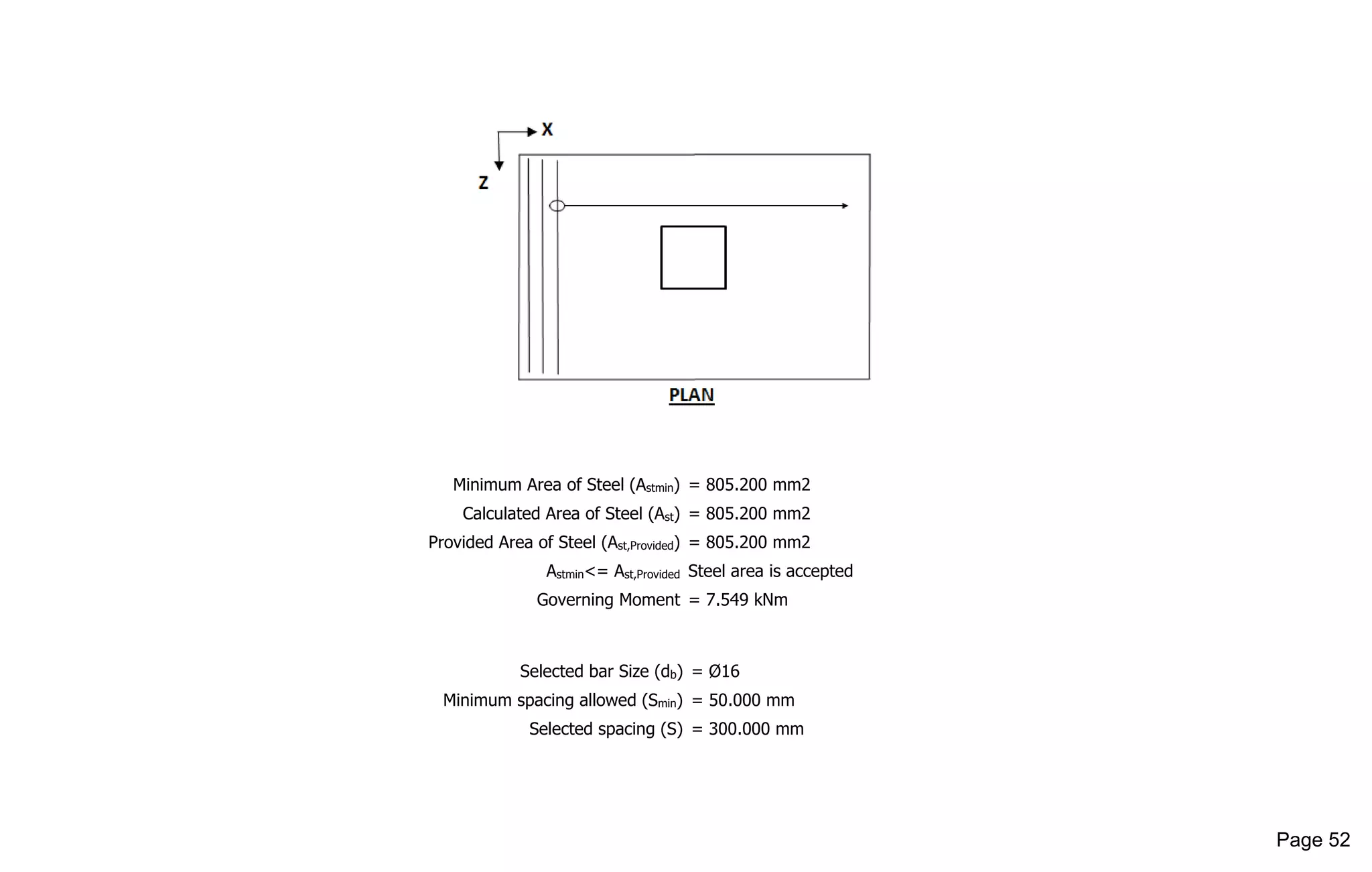 X
Z

PLAN

Minimum Area of Steel ($A_{stmin}$) = 805.200 mm2
Calculated Area of Steel ($A_{st}$) = 805.200 mm2
Provided Area of Steel ($A_{st,Provided}$) = 805.200 mm2
$A_{stmin}$<= $A_{st,Provided}$ Steel area is accepted
Governing Moment = 7.549 kNm

Selected bar Size ($d_b$) = Ø16
Minimum spacing allowed ($S_{min}$) = 50.000 mm
Selected spacing (S) = 300.000 mm

Page 52